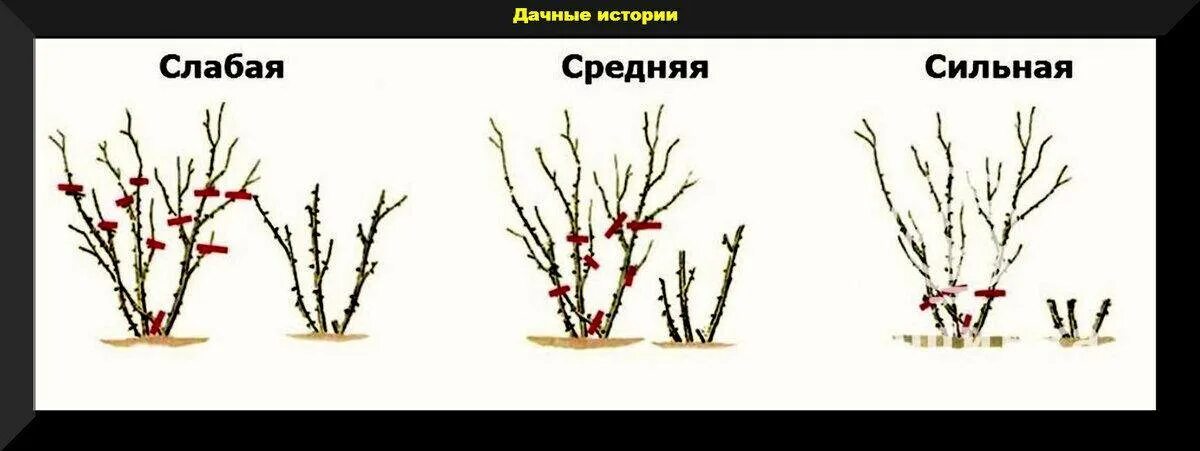 Дачные истории

Слабая

Средняя

Сильная